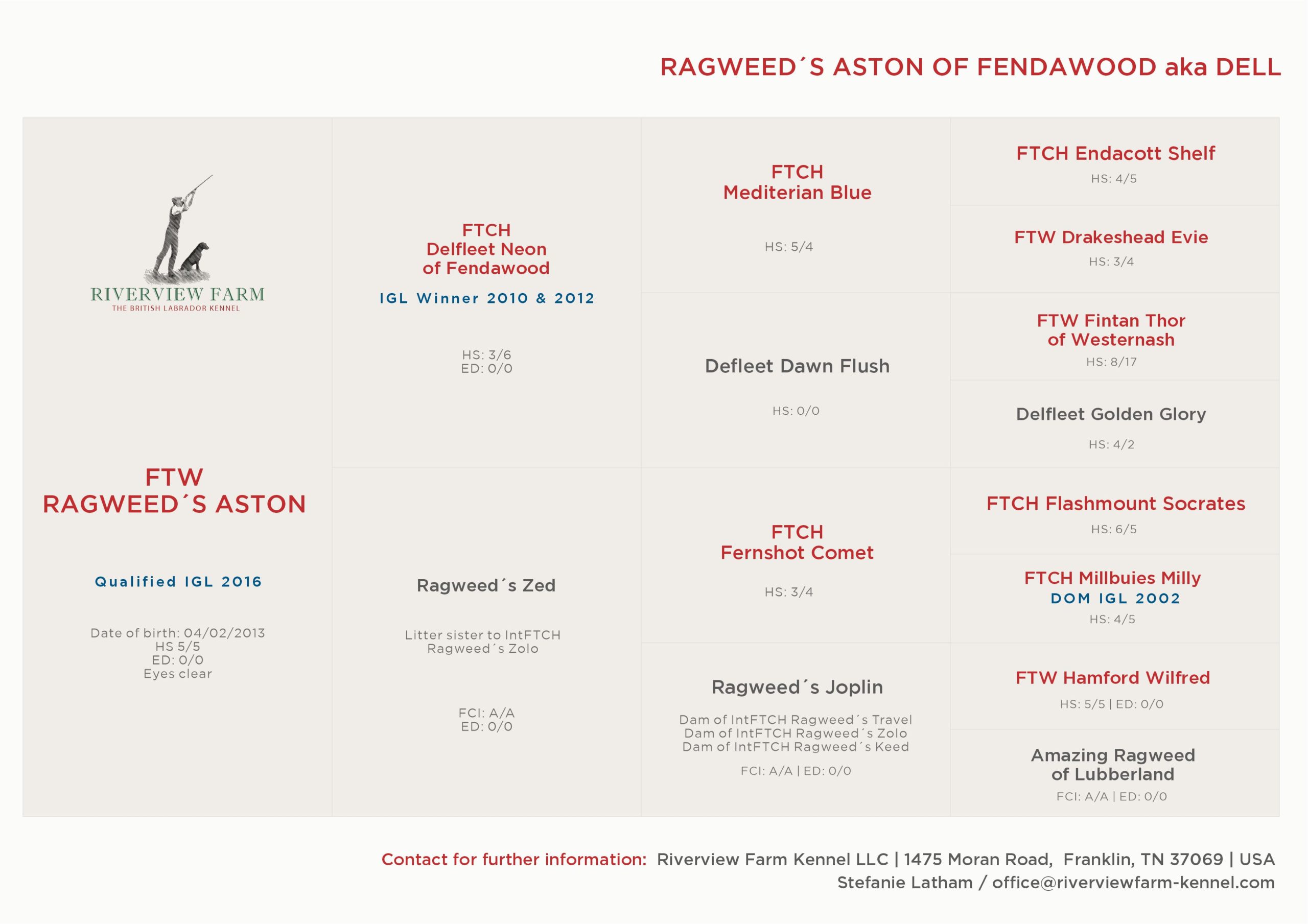 RAGWEED´S ASTON OF FENDAWOOD aka DELL

RIVERVIEW FARM
THE BRITISH LABRADOR KENNEL

FTW
RAGWEED´S ASTON

Qualified IGL 2016

Date of birth: 04/02/2013
HS 5/5
ED: 0/0
Eyes clear

FTCH
Delfleet Neon
of Fendawood

IGL Winner 2010 & 2012

HS: 3/6
ED: 0/0

Ragweed´s Zed

Litter sister to IntFTCH
Ragweed´s Zolo

FCI: A/A
ED: 0/0

FTCH
Mediterian Blue

HS: 5/4

Defleet Dawn Flush

HS: 0/0

FTCH
Fernshot Comet

HS: 3/4

Ragweed´s Joplin

Dam of IntFTCH Ragweed´s Travel
Dam of IntFTCH Ragweed´s Zolo
Dam of IntFTCH Ragweed´s Keed

FCI: A/A | ED: 0/0

FTCH Endacott Shelf
HS: 4/5

FTW Drakeshead Evie
HS: 3/4

FTW Fintan Thor
of Westernash
HS: 8/17

Delfleet Golden Glory
HS: 4/2

FTCH Flashmount Socrates
HS: 6/5

FTCH Millbuies Milly
DOM IGL 2002
HS: 4/5

FTW Hamford Wilfred
HS: 5/5 | ED: 0/0

Amazing Ragweed
of Lubberland
FCI: A/A | ED: 0/0

Contact for further information: Riverview Farm Kennel LLC | 1475 Moran Road, Franklin, TN 37069 | USA
Stefanie Latham / office@riverviewfarm-kennel.com